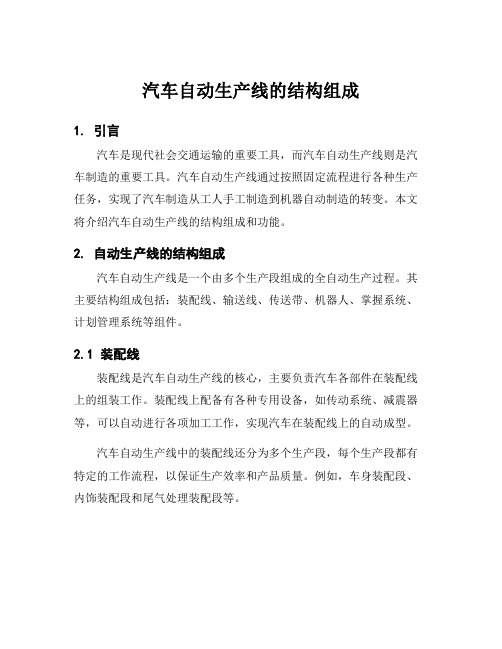 汽车自动生产线的结构组成

1. 引言

汽车是现代社会交通运输的重要工具，而汽车自动生产线则是汽车制造的重要工具。汽车自动生产线通过按照固定流程进行各种生产任务，实现了汽车制造从工人手工制造到机器自动制造的转变。本文将介绍汽车自动生产线的结构组成和功能。

2. 自动生产线的结构组成

汽车自动生产线是一个由多个生产段组成的全自动生产过程。其主要结构组成包括：装配线、输送线、传送带、机器人、掌握系统、计划管理系统等组件。

2.1 装配线

装配线是汽车自动生产线的核心，主要负责汽车各部件在装配线上的组装工作。装配线上配备有各种专用设备，如传动系统、减震器等，可以自动进行各项加工工作，实现汽车在装配线上的自动成型。

汽车自动生产线中的装配线还分为多个生产段，每个生产段都有特定的工作流程，以保证生产效率和产品质量。例如，车身装配段、内饰装配段和尾气处理装配段等。